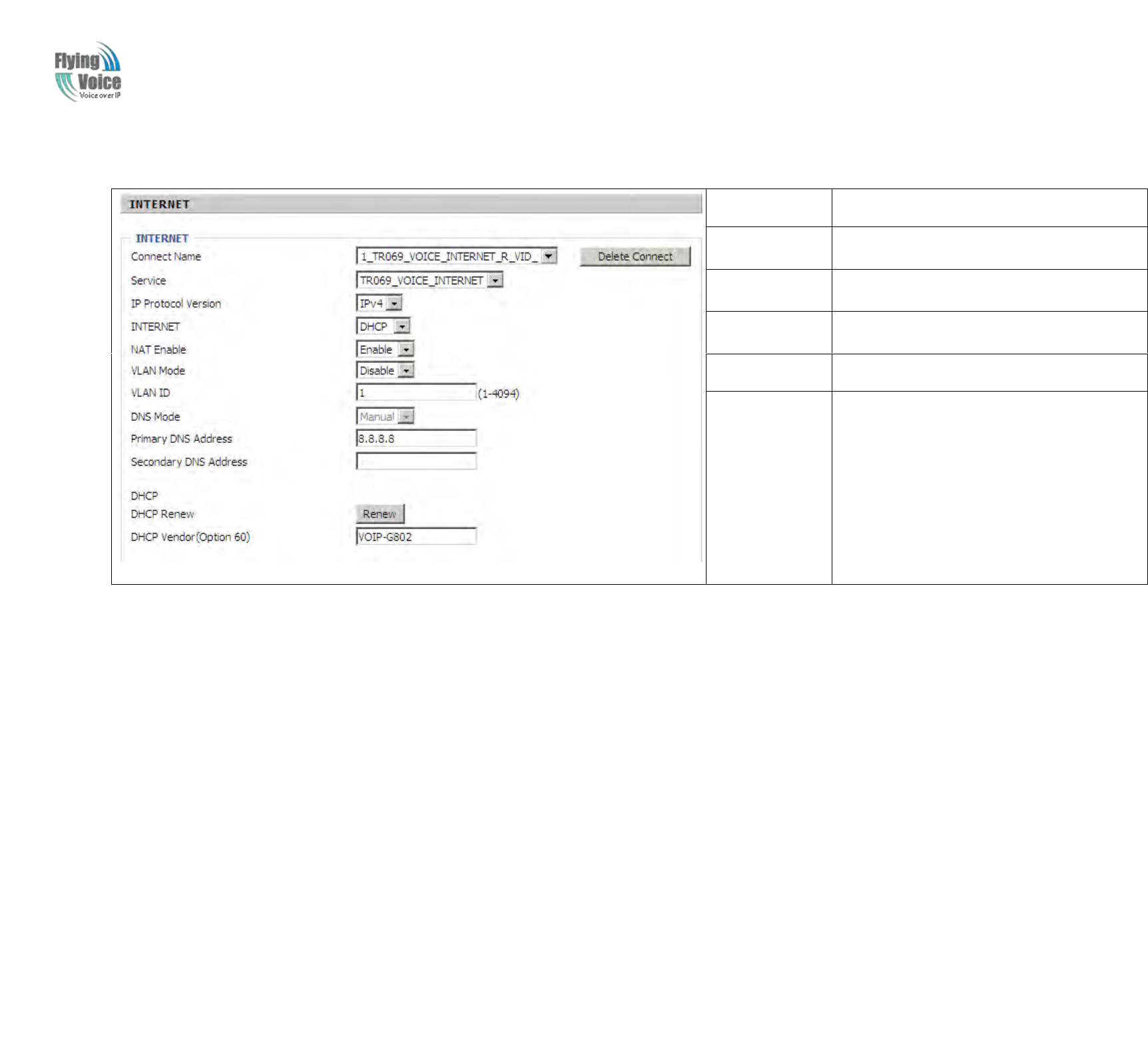 Flying Voice
Voice over IP

INTERNET

INTERNET
Connect Name
1_TR069_VOICE_INTERNET_R_VID_
Delete Connect
Service
TR069_VOICE_INTERNET
IP Protocol Version
IPv4
INTERNET
DHCP
NAT Enable
Enable
VLAN Mode
Disable
VLAN ID
1
(1-4094)
DNS Mode
Manual
Primary DNS Address
8.8.8.8
Secondary DNS Address

DHCP
DHCP Renew
Renew
DHCP Vendor(Option 60)
VOIP-G802